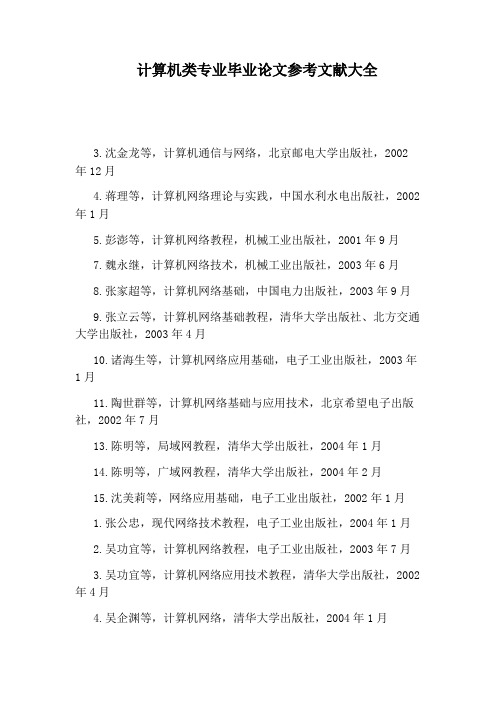 计算机类专业毕业论文参考文献大全

3.沈金龙等，计算机通信与网络，北京邮电大学出版社，2002年12月

4.蒋理等，计算机网络理论与实践，中国水利水电出版社，2002年1月

5.彭澎等，计算机网络教程，机械工业出版社，2001年9月

7.魏永继，计算机网络技术，机械工业出版社，2003年6月

8.张家超等，计算机网络基础，中国电力出版社，2003年9月

9.张立云等，计算机网络基础教程，清华大学出版社、北方交通大学出版社，2003年4月

10.诸海生等，计算机网络应用基础，电子工业出版社，2003年1月

11.陶世群等，计算机网络基础与应用技术，北京希望电子出版社，2002年7月

13.陈明等，局域网教程，清华大学出版社，2004年1月

14.陈明等，广域网教程，清华大学出版社，2004年2月

15.沈美莉等，网络应用基础，电子工业出版社，2002年1月

1.张公忠，现代网络技术教程，电子工业出版社，2004年1月

2.吴功宜等，计算机网络教程，电子工业出版社，2003年7月

3.吴功宜等，计算机网络应用技术教程，清华大学出版社，2002年4月

4.吴企渊等，计算机网络，清华大学出版社，2004年1月